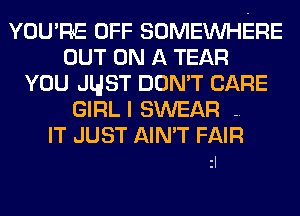 YOU'RE OFF SOMEWHERE
OUT ON A TEAR
YOU JUST DON'T CARE
GIRL I SWEAR
IT JUST AIN'T FAIR